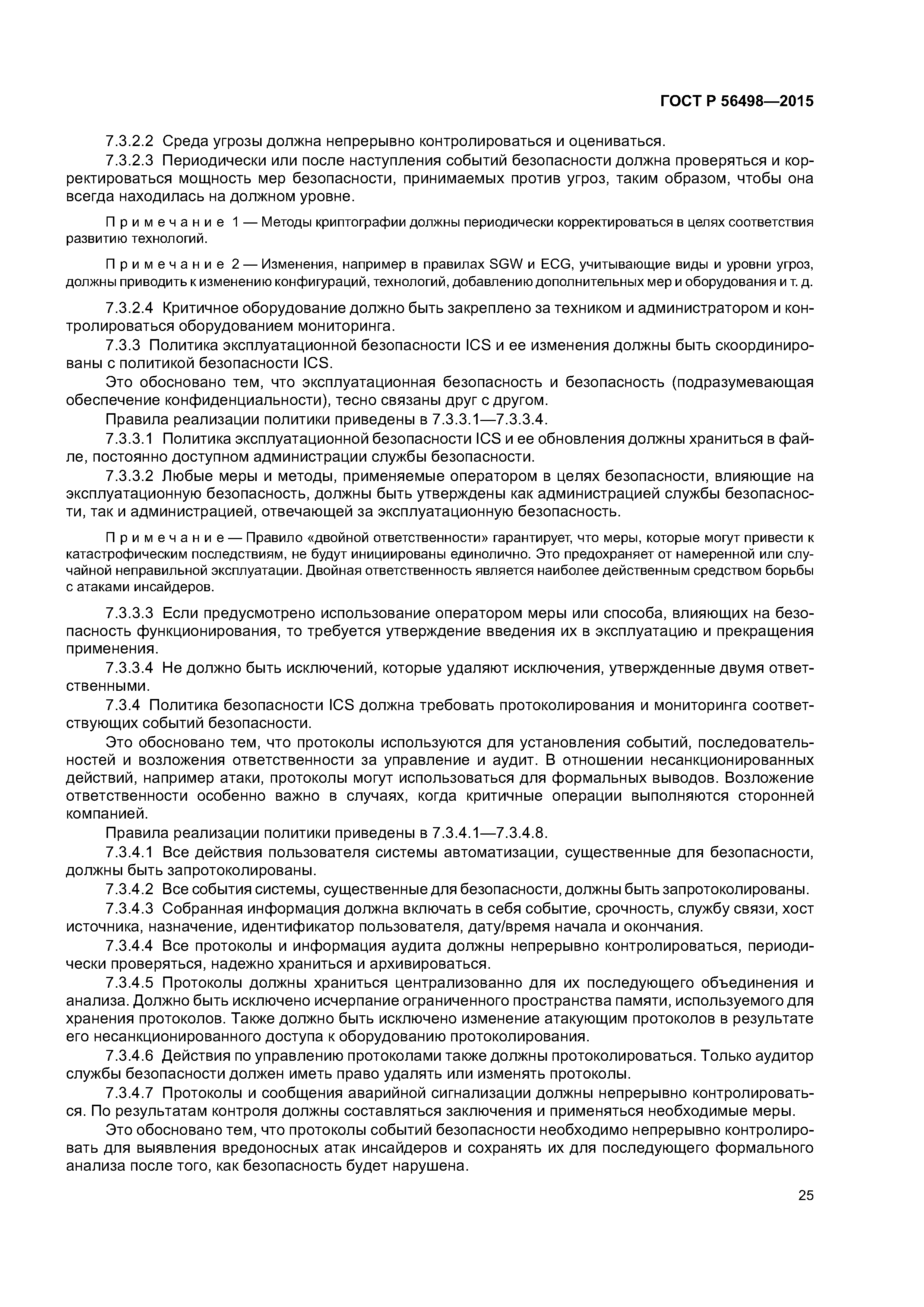 ГОСТ Р 56498—2015

7.3.2.2 Среда угрозы должна непрерывно контролироваться и оцениваться.

7.3.2.3 Периодически или после наступления событий безопасности должна проверяться и корректироваться мощность мер безопасности, принимаемых против угроз, таким образом, чтобы она всегда находилась на должном уровне.

Примечание 1 — Методы криптографии должны периодически корректироваться в целях соответствия развитию технологий.

Примечание 2 — Изменения, например в правилах SGW и ECG, учитывающие виды и уровни угроз, должны приводить к изменению конфигураций, технологий, добавлению дополнительных мер и оборудования и т. д.

7.3.2.4 Критичное оборудование должно быть закреплено за техником и администратором и контролироваться оборудованием мониторинга.

7.3.3 Политика эксплуатационной безопасности ICS и ее изменения должны быть скоординированы с политикой безопасности ICS.

Это обосновано тем, что эксплуатационная безопасность и безопасность (подразумевающая обеспечение конфиденциальности), тесно связаны друг с другом.

Правила реализации политики приведены в 7.3.3.1—7.3.3.4.

7.3.3.1 Политика эксплуатационной безопасности ICS и ее обновления должны храниться в файле, постоянно доступном администрации службы безопасности.

7.3.3.2 Любые меры и методы, применяемые оператором в целях безопасности, влияющие на эксплуатационную безопасность, должны быть утверждены как администрацией службы безопасности, так и администрацией, отвечающей за эксплуатационную безопасность.

Примечание — Правило «двойной ответственности» гарантирует, что меры, которые могут привести к катастрофическим последствиям, не будут инициированы единолично. Это предохраняет от намеренной или случайной неправильной эксплуатации. Двойная ответственность является наиболее действенным средством борьбы с атаками инсайдеров.

7.3.3.3 Если предусмотрено использование оператором меры или способа, влияющих на безопасность функционирования, то требуется утверждение введения их в эксплуатацию и прекращения применения.

7.3.3.4 Не должно быть исключений, которые удаляют исключения, утвержденные двумя ответственными.

7.3.4 Политика безопасности ICS должна требовать протоколирования и мониторинга соответствующих событий безопасности.

Это обосновано тем, что протоколы используются для установления событий, последовательностей и возложения ответственности за управление и аудит. В отношении несанкционированных действий, например атаки, протоколы могут использоваться для формальных выводов. Возложение ответственности особенно важно в случаях, когда критичные операции выполняются сторонней компанией.

Правила реализации политики приведены в 7.3.4.1—7.3.4.8.

7.3.4.1 Все действия пользователя системы автоматизации, существенные для безопасности, должны быть запротоколированы.

7.3.4.2 Все события системы, существенные для безопасности, должны быть запротоколированы.

7.3.4.3 Собранная информация должна включать в себя событие, срочность, службу связи, хост источника, назначение, идентификатор пользователя, дату/время начала и окончания.

7.3.4.4 Все протоколы и информация аудита должны непрерывно контролироваться, периодически проверяться, надежно храниться и архивироваться.

7.3.4.5 Протоколы должны храниться централизованно для их последующего объединения и анализа. Должно быть исключено исчерпание ограниченного пространства памяти, используемого для хранения протоколов. Также должно быть исключено изменение атакующим протоколов в результате его несанкционированного доступа к оборудованию протоколирования.

7.3.4.6 Действия по управлению протоколами также должны протоколироваться. Только аудитор службы безопасности должен иметь право удалять или изменять протоколы.

7.3.4.7 Протоколы и сообщения аварийной сигнализации должны непрерывно контролироваться. По результатам контроля должны составляться заключения и применяться необходимые меры.

Это обосновано тем, что протоколы событий безопасности необходимо непрерывно контролировать для выявления вредоносных атак инсайдеров и сохранять их для последующего формального анализа после того, как безопасность будет нарушена.

25